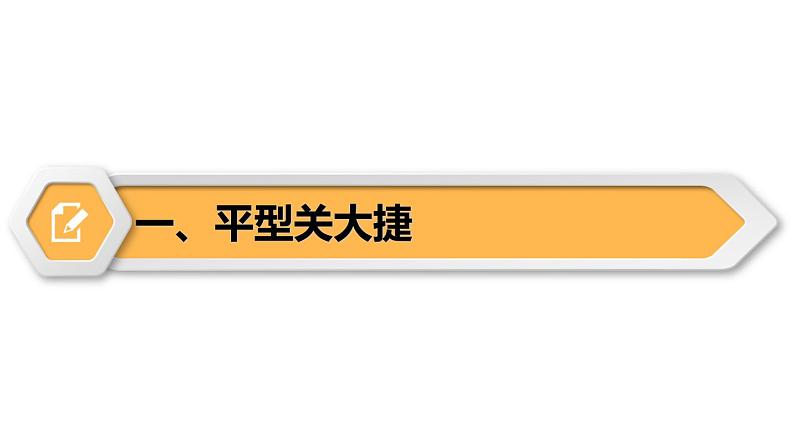 一、平型关大捷